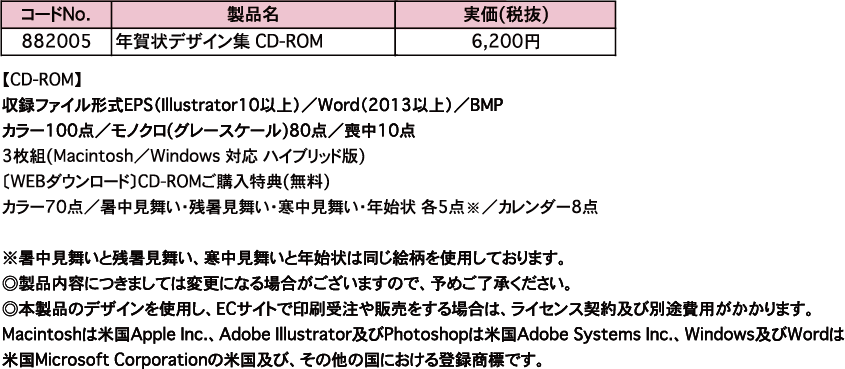 | コードNo. | 製品名 | 実価(税抜) |
|---|---|---|
| 882005 | 年賀状デザイン集 CD-ROM | 6,200円 |

【CD-ROM】
収録ファイル形式EPS(Illustrator10以上)／Word(2013以上)／BMP
カラー100点／モノクロ(グレースケール)80点／喪中10点
3枚組(Macintosh／Windows 対応 ハイブリッド版)
〔WEBダウンロード〕CD-ROMご購入特典(無料)
カラー70点／暑中見舞い・残暑見舞い・寒中見舞い・年始状 各5点※／カレンダー8点

※暑中見舞いと残暑見舞い、寒中見舞いと年始状は同じ絵柄を使用しております。
◎製品内容につきましては変更になる場合がございますので、予めご了承ください。
◎本製品のデザインを使用し、ECサイトで印刷受注や販売をする場合は、ライセンス契約及び別途費用がかかります。
Macintoshは米国Apple Inc.、Adobe Illustrator及びPhotoshopは米国Adobe Systems Inc.、Windows及びWordは米国Microsoft Corporationの米国及び、その他の国における登録商標です。